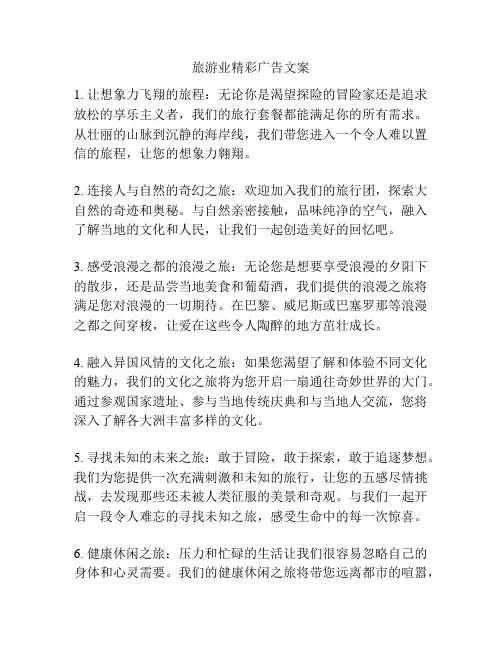 旅游业精彩广告文案

1. 让想象力飞翔的旅程：无论你是渴望探险的冒险家还是追求放松的享乐主义者，我们的旅行套餐都能满足你的所有需求。从壮丽的山脉到沉静的海岸线，我们带您进入一个令人难以置信的旅程，让您的想象力翱翔。

2. 连接人与自然的奇幻之旅：欢迎加入我们的旅行团，探索大自然的奇迹和奥秘。与自然亲密接触，品味纯净的空气，融入了解当地的文化和人民，让我们一起创造美好的回忆吧。

3. 感受浪漫之都的浪漫之旅：无论您是想要享受浪漫的夕阳下的散步，还是品尝当地美食和葡萄酒，我们提供的浪漫之旅将满足您对浪漫的一切期待。在巴黎、威尼斯或巴塞罗那等浪漫之都之间穿梭，让爱在这些令人陶醉的地方茁壮成长。

4. 融入异国风情的文化之旅：如果您渴望了解和体验不同文化的魅力，我们的文化之旅将为您开启一扇通往奇妙世界的大门。通过参观国家遗址、参与当地传统庆典和与当地人交流，您将深入了解各大洲丰富多样的文化。

5. 寻找未知的未来之旅：敢于冒险，敢于探索，敢于追逐梦想。我们为您提供一次充满刺激和未知的旅行，让您的五感尽情挑战，去发现那些还未被人类征服的美景和奇观。与我们一起开启一段令人难忘的寻找未知之旅，感受生命中的每一次惊喜。

6. 健康休闲之旅：压力和忙碌的生活让我们很容易忽略自己的身体和心灵需要。我们的健康休闲之旅将带您远离都市的喧嚣，